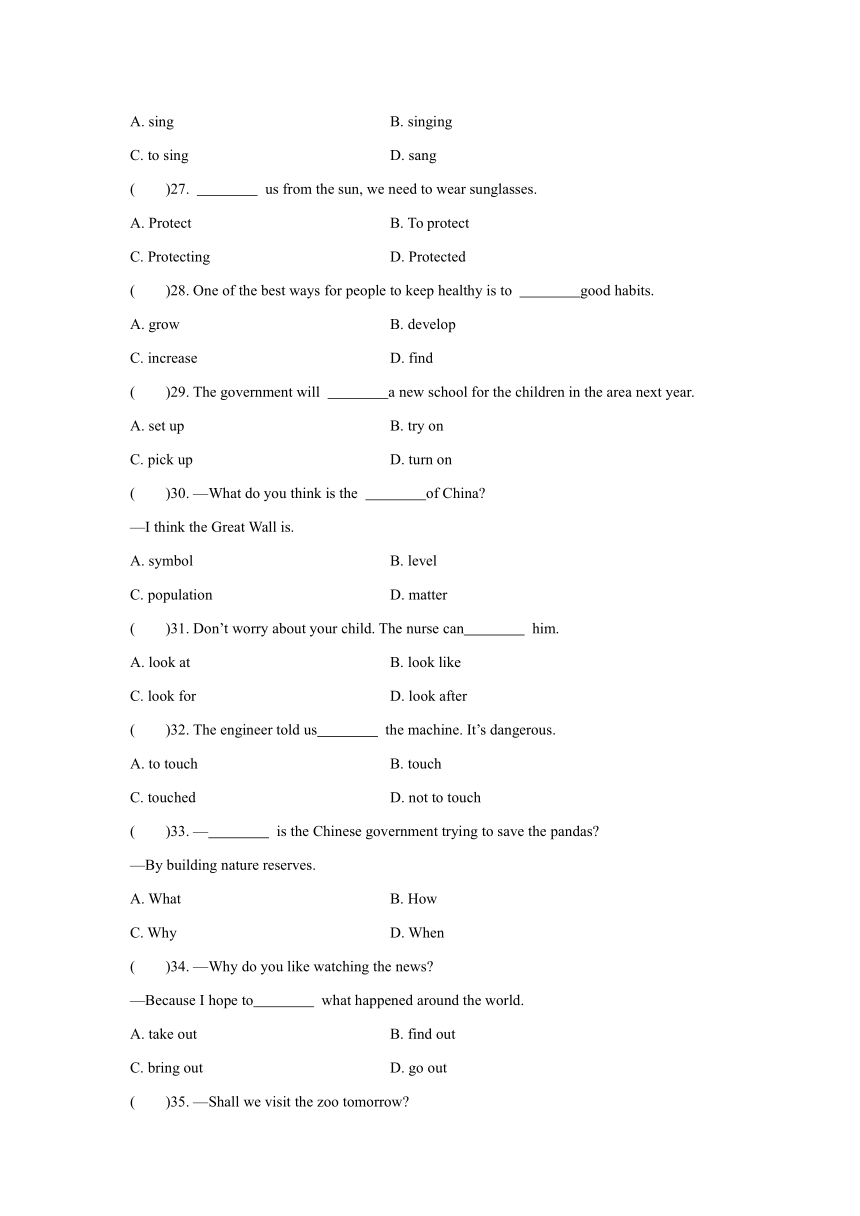 A. sing B. singing

C. to sing D. sang

(　　)27. ________ us from the sun, we need to wear sunglasses.

A. Protect B. To protect

C. Protecting D. Protected

(　　)28. One of the best ways for people to keep healthy is to ________good habits.

A. grow B. develop

C. increase D. find

(　　)29. The government will ________a new school for the children in the area next year.

A. set up B. try on

C. pick up D. turn on

(　　)30. —What do you think is the ________of China?

—I think the Great Wall is.

A. symbol B. level

C. population D. matter

(　　)31. Don't worry about your child. The nurse can________ him.

A. look at B. look like

C. look for D. look after

(　　)32. The engineer told us________ the machine. It's dangerous.

A. to touch B. touch

C. touched D. not to touch

(　　)33. —________ is the Chinese government trying to save the pandas?

—By building nature reserves.

A. What B. How

C. Why D. When

(　　)34. —Why do you like watching the news?

—Because I hope to________ what happened around the world.

A. take out B. find out

C. bring out D. go out

(　　)35. —Shall we visit the zoo tomorrow?